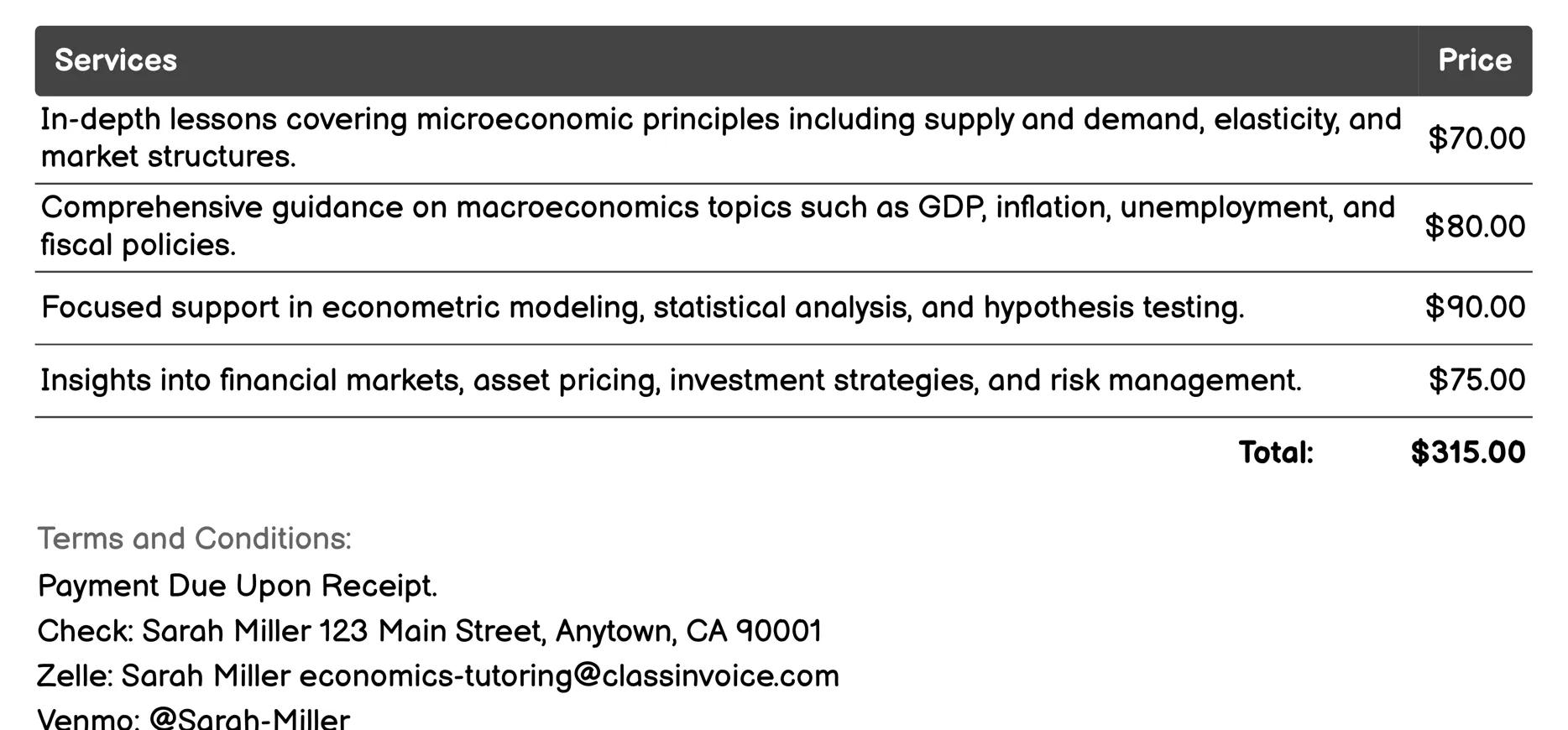 | Services | Price |
|---|---|
| In-depth lessons covering microeconomic principles including supply and demand, elasticity, and market structures. | \$70.00 |
| Comprehensive guidance on macroeconomics topics such as GDP, inflation, unemployment, and fiscal policies. | \$80.00 |
| Focused support in econometric modeling, statistical analysis, and hypothesis testing. | \$90.00 |
| Insights into financial markets, asset pricing, investment strategies, and risk management. | \$75.00 |
| Total: | \$315.00 |

Terms and Conditions:

Payment Due Upon Receipt.

Check: Sarah Miller 123 Main Street, Anytown, CA 90001

Zelle: Sarah Miller economics-tutoring@classinvoice.com

Venmo: @Sarah-Miller